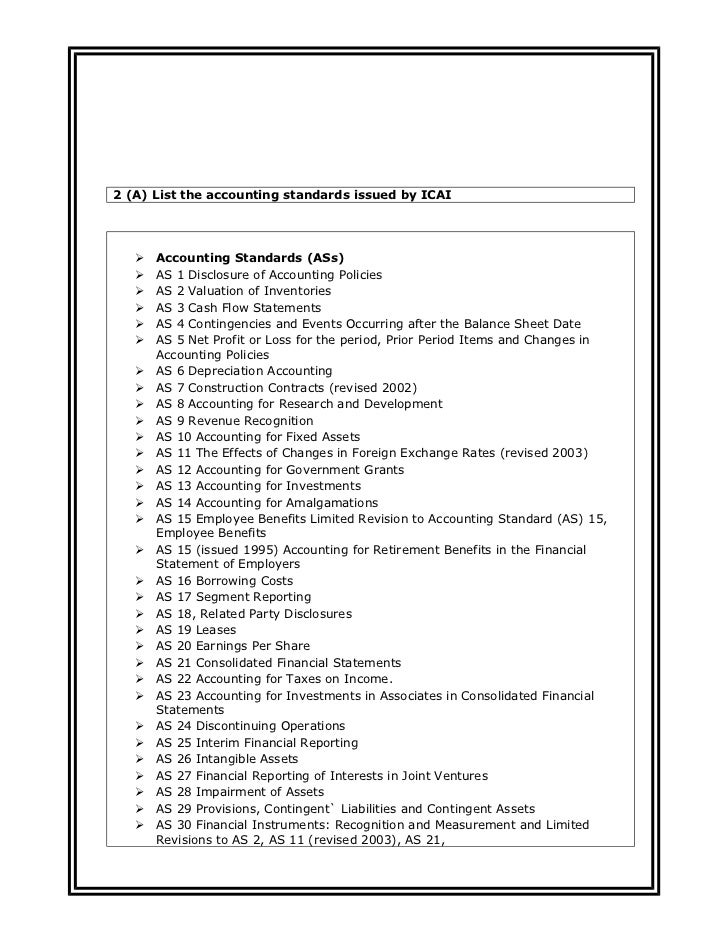 2 (A) List the accounting standards issued by ICAI

➢ Accounting Standards (ASs)
➢ AS 1 Disclosure of Accounting Policies
➢ AS 2 Valuation of Inventories
➢ AS 3 Cash Flow Statements
➢ AS 4 Contingencies and Events Occurring after the Balance Sheet Date
➢ AS 5 Net Profit or Loss for the period, Prior Period Items and Changes in Accounting Policies
➢ AS 6 Depreciation Accounting
➢ AS 7 Construction Contracts (revised 2002)
➢ AS 8 Accounting for Research and Development
➢ AS 9 Revenue Recognition
➢ AS 10 Accounting for Fixed Assets
➢ AS 11 The Effects of Changes in Foreign Exchange Rates (revised 2003)
➢ AS 12 Accounting for Government Grants
➢ AS 13 Accounting for Investments
➢ AS 14 Accounting for Amalgamations
➢ AS 15 Employee Benefits Limited Revision to Accounting Standard (AS) 15, Employee Benefits
➢ AS 15 (issued 1995) Accounting for Retirement Benefits in the Financial Statement of Employers
➢ AS 16 Borrowing Costs
➢ AS 17 Segment Reporting
➢ AS 18, Related Party Disclosures
➢ AS 19 Leases
➢ AS 20 Earnings Per Share
➢ AS 21 Consolidated Financial Statements
➢ AS 22 Accounting for Taxes on Income.
➢ AS 23 Accounting for Investments in Associates in Consolidated Financial Statements
➢ AS 24 Discontinuing Operations
➢ AS 25 Interim Financial Reporting
➢ AS 26 Intangible Assets
➢ AS 27 Financial Reporting of Interests in Joint Ventures
➢ AS 28 Impairment of Assets
➢ AS 29 Provisions, Contingent` Liabilities and Contingent Assets
➢ AS 30 Financial Instruments: Recognition and Measurement and Limited Revisions to AS 2, AS 11 (revised 2003), AS 21,